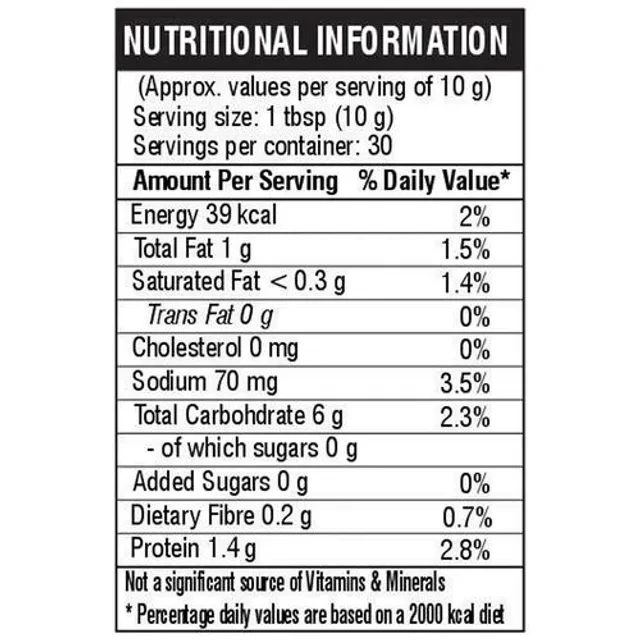 NUTRITIONAL INFORMATION

(Approx. values per serving of 10 g)
Serving size: 1 tbsp (10 g)
Servings per container: 30

| Amount Per Serving | % Daily Value* |
|---|---|
| Energy 39 kcal | 2% |
| Total Fat 1 g | 1.5% |
| Saturated Fat < 0.3 g | 1.4% |
| Trans Fat 0 g | 0% |
| Cholesterol 0 mg | 0% |
| Sodium 70 mg | 3.5% |
| Total Carbohdrate 6 g | 2.3% |
| - of which sugars 0 g | |
| Added Sugars 0 g | 0% |
| Dietary Fibre 0.2 g | 0.7% |
| Protein 1.4 g | 2.8% |

Not a significant source of Vitamins & Minerals
* Percentage daily values are based on a 2000 kcal diet